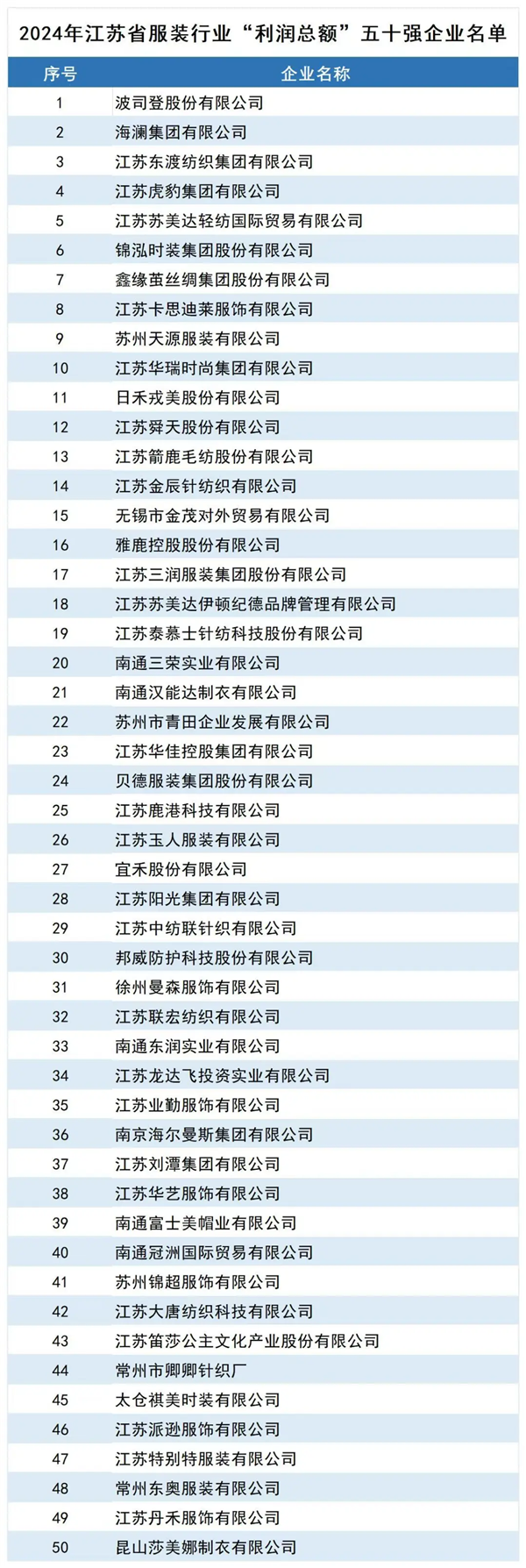 2024年江苏省服装行业“利润总额”五十强企业名单

| 序号 | 企业名称 |
|---|---|
| 1 | 波司登股份有限公司 |
| 2 | 海澜集团有限公司 |
| 3 | 江苏东渡纺织集团有限公司 |
| 4 | 江苏虎豹集团有限公司 |
| 5 | 江苏苏美达轻纺国际贸易有限公司 |
| 6 | 锦泓时装集团股份有限公司 |
| 7 | 鑫缘茧丝绸集团股份有限公司 |
| 8 | 江苏卡思迪莱服饰有限公司 |
| 9 | 苏州天源服装有限公司 |
| 10 | 江苏华瑞时尚集团有限公司 |
| 11 | 日禾戎美股份有限公司 |
| 12 | 江苏舜天股份有限公司 |
| 13 | 江苏箭鹿毛纺股份有限公司 |
| 14 | 江苏金辰针纺织有限公司 |
| 15 | 无锡市金茂对外贸易有限公司 |
| 16 | 雅鹿控股股份有限公司 |
| 17 | 江苏三润服装集团股份有限公司 |
| 18 | 江苏苏美达伊顿纪德品牌管理有限公司 |
| 19 | 江苏泰慕士针纺科技股份有限公司 |
| 20 | 南通三荣实业有限公司 |
| 21 | 南通汉能达制衣有限公司 |
| 22 | 苏州市青田企业发展有限公司 |
| 23 | 江苏华佳控股集团有限公司 |
| 24 | 贝德服装集团股份有限公司 |
| 25 | 江苏鹿港科技有限公司 |
| 26 | 江苏玉人服装有限公司 |
| 27 | 宜禾股份有限公司 |
| 28 | 江苏阳光集团有限公司 |
| 29 | 江苏中纺联针织有限公司 |
| 30 | 邦威防护科技股份有限公司 |
| 31 | 徐州曼森服饰有限公司 |
| 32 | 江苏联宏纺织有限公司 |
| 33 | 南通东润实业有限公司 |
| 34 | 江苏龙达飞投资实业有限公司 |
| 35 | 江苏业勤服饰有限公司 |
| 36 | 南京海尔曼斯集团有限公司 |
| 37 | 江苏刘潭集团有限公司 |
| 38 | 江苏华艺服饰有限公司 |
| 39 | 南通富士美帽业有限公司 |
| 40 | 南通冠洲国际贸易有限公司 |
| 41 | 苏州锦超服饰有限公司 |
| 42 | 江苏大唐纺织科技有限公司 |
| 43 | 江苏笛莎公主文化产业股份有限公司 |
| 44 | 常州市卿卿针织厂 |
| 45 | 太仓祺美时装有限公司 |
| 46 | 江苏派逊服饰有限公司 |
| 47 | 江苏特别特服装有限公司 |
| 48 | 常州东奥服装有限公司 |
| 49 | 江苏丹禾服饰有限公司 |
| 50 | 昆山莎美娜制衣有限公司 |